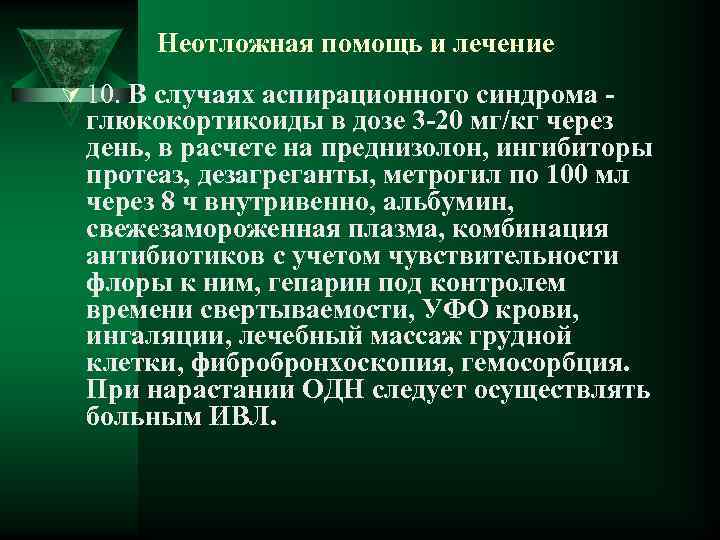 Неотложная помощь и лечение

10. В случаях аспирационного синдрома - глюкокортикоиды в дозе 3-20 мг/кг через день, в расчете на преднизолон, ингибиторы протеаз, дезагреганты, метрогил по 100 мл через 8 ч внутривенно, альбумин, свежезамороженная плазма, комбинация антибиотиков с учетом чувствительности флоры к ним, гепарин под контролем времени свертываемости, УФО крови, ингаляции, лечебный массаж грудной клетки, фибробронхоскопия, гемосорбция. При нарастании ОДН следует осуществлять больным ИВЛ.